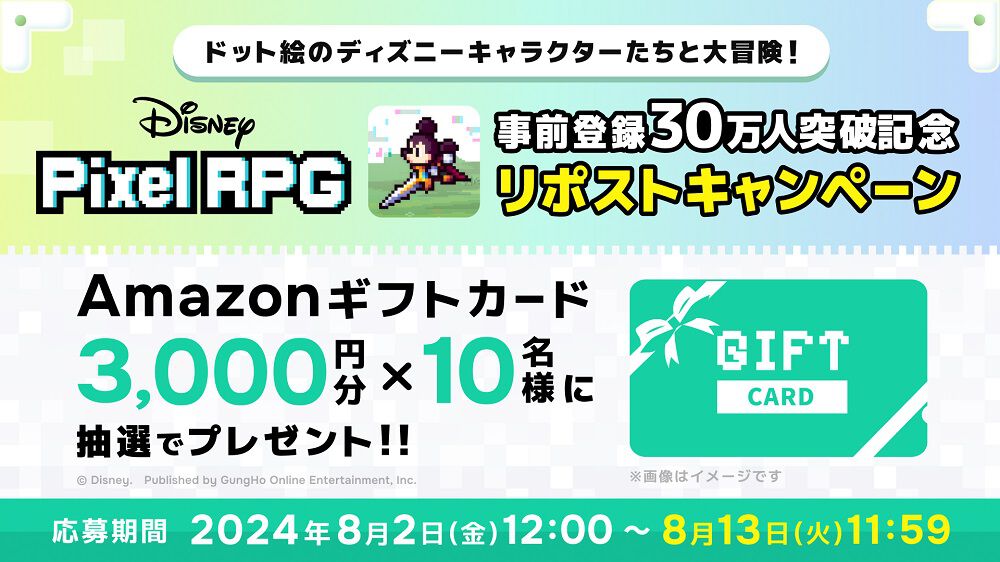 ドット絵のディズニーキャラクターたちと大冒険!

Disney
Pixel RPG

事前登録30万人突破記念
リポストキャンペーン

Amazonギフトカード
3,000円分×10名様に
抽選でプレゼント!!

GIFT
CARD

© Disney. Published by GungHo Online Entertainment, Inc.

※画像はイメージです

応募期間 2024年8月2日(金)12:00 ~ 8月13日(火)11:59